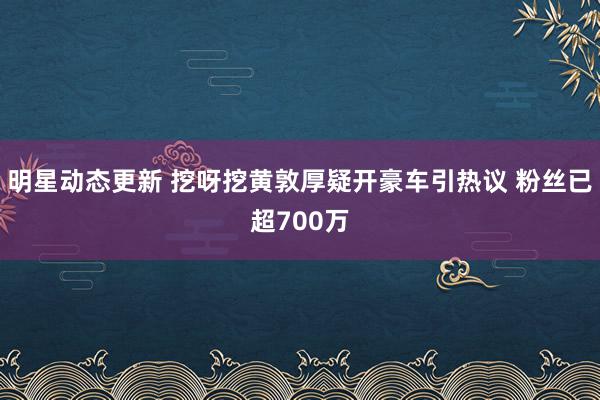 明星动态更新 挖呀挖黄敦厚疑开豪车引热议 粉丝已超700万